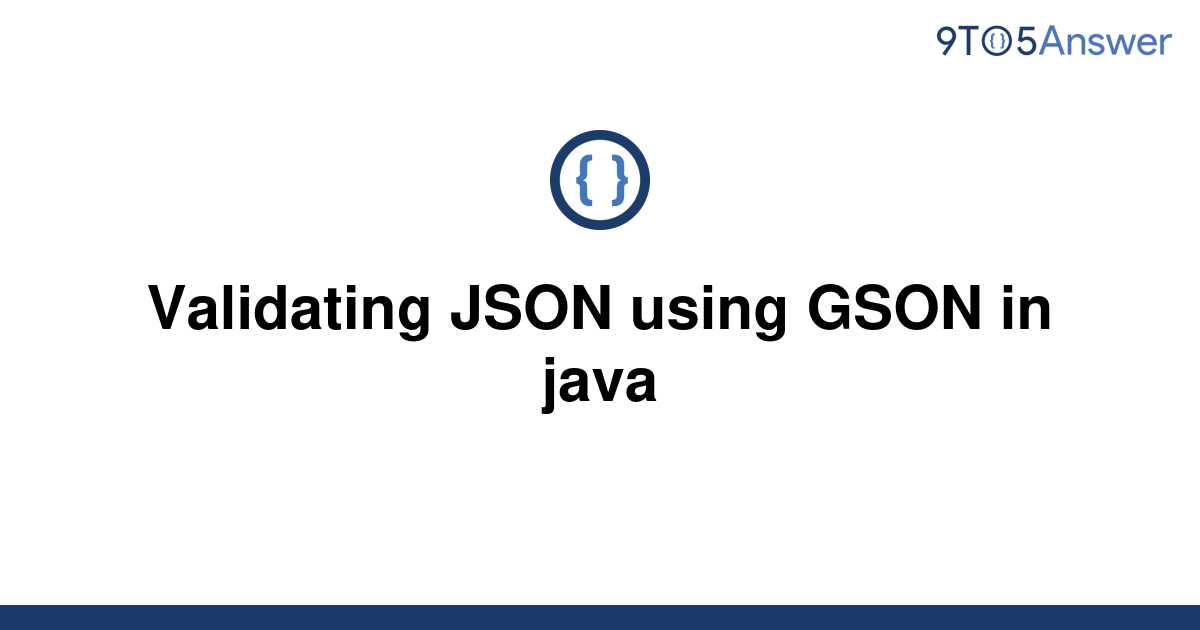 9TO5Answer

{ }

Validating JSON using GSON in java